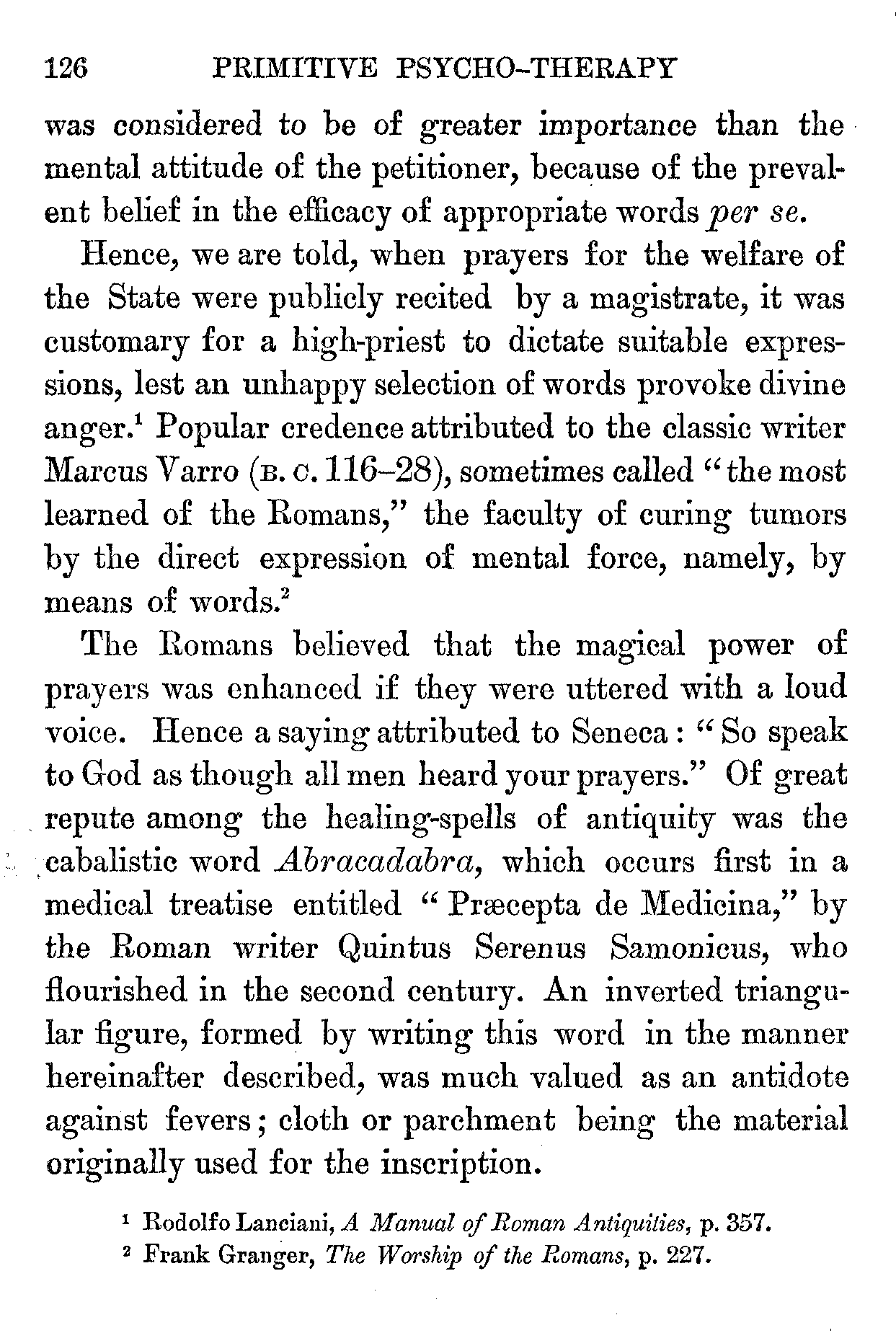 126 PRIMITIVE PSYCHO-THERAPY

was considered to be of greater importance than the mental attitude of the petitioner, because of the prevalent belief in the efficacy of appropriate words per se.

Hence, we are told, when prayers for the welfare of the State were publicly recited by a magistrate, it was customary for a high-priest to dictate suitable expressions, lest an unhappy selection of words provoke divine anger.$^1$ Popular credence attributed to the classic writer Marcus Varro (B. C. 116–28), sometimes called "the most learned of the Romans," the faculty of curing tumors by the direct expression of mental force, namely, by means of words.$^2$

The Romans believed that the magical power of prayers was enhanced if they were uttered with a loud voice. Hence a saying attributed to Seneca: "So speak to God as though all men heard your prayers." Of great repute among the healing-spells of antiquity was the cabalistic word Abracadabra, which occurs first in a medical treatise entitled "Præcepta de Medicina," by the Roman writer Quintus Serenus Samonicus, who flourished in the second century. An inverted triangular figure, formed by writing this word in the manner hereinafter described, was much valued as an antidote against fevers; cloth or parchment being the material originally used for the inscription.

$^1$ Rodolfo Lanciani, A Manual of Roman Antiquities, p. 357.
$^2$ Frank Granger, The Worship of the Romans, p. 227.